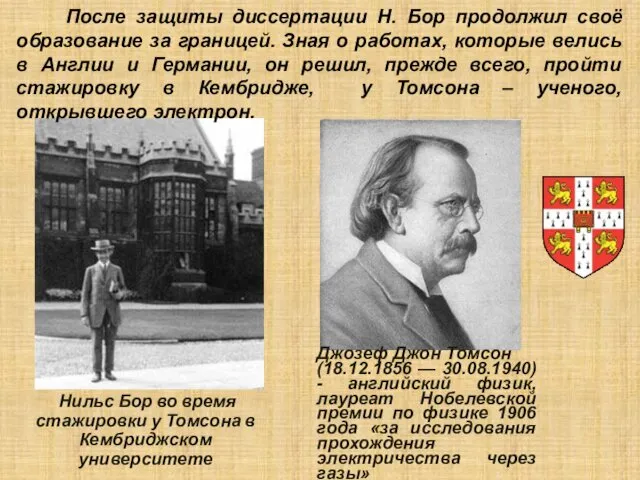 После защиты диссертации Н. Бор продолжил своё образование за границей. Зная о работах, которые велись в Англии и Германии, он решил, прежде всего, пройти стажировку в Кембридже, у Томсона – ученого, открывшего электрон.

Нильс Бор во время стажировки у Томсона в Кембриджском университете

Джозеф Джон Томсон (18.12.1856 — 30.08.1940) - английский физик, лауреат Нобелевской премии по физике 1906 года «за исследования прохождения электричества через газы»